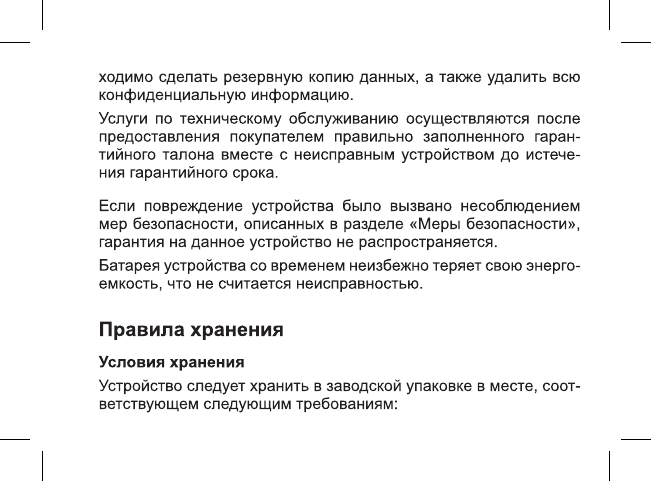 ходимо сделать резервную копию данных, а также удалить всю конфиденциальную информацию.

Услуги по техническому обслуживанию осуществляются после предоставления покупателем правильно заполненного гарантийного талона вместе с неисправным устройством до истечения гарантийного срока.

Если повреждение устройства было вызвано несоблюдением мер безопасности, описанных в разделе «Меры безопасности», гарантия на данное устройство не распространяется.

Батарея устройства со временем неизбежно теряет свою энергоемкость, что не считается неисправностью.

Правила хранения

Условия хранения

Устройство следует хранить в заводской упаковке в месте, соответствующем следующим требованиям: